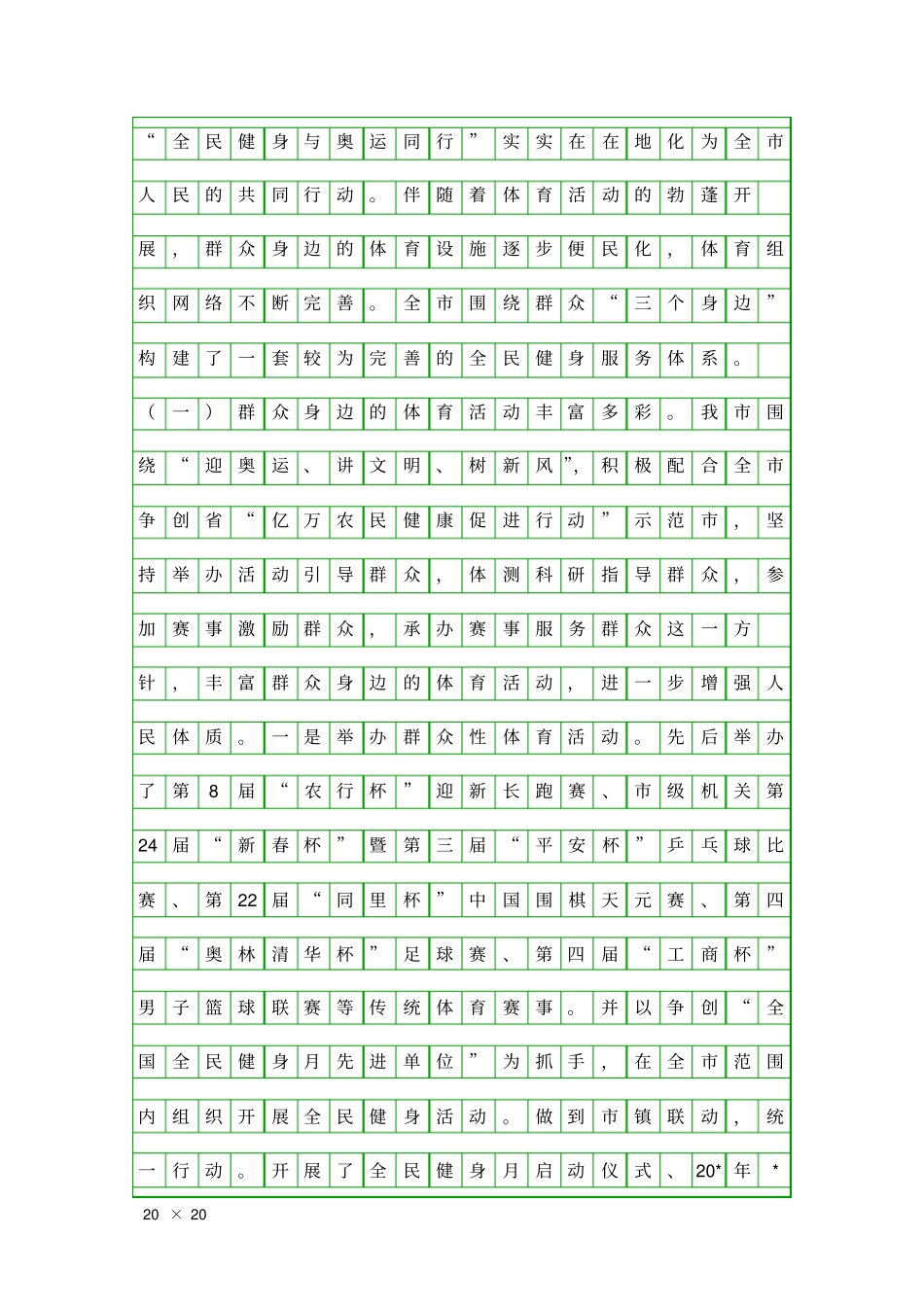 “全民健身与奥运同行”实实在在地化为全市人民的共同行动。伴随着体育活动的勃蓬开展，群众身边的体育设施逐步便民化，体育组织网络不断完善。全市围绕群众“三个身边”构建了一套较为完善的全民健身服务体系。

（一）群众身边的体育活动丰富多彩。我市围绕“迎奥运、讲文明、树新风”，积极配合全市争创省“亿万农民健康促进行动”示范市，坚持举办活动引导群众，体测科研指导群众，参加赛事激励群众，承办赛事服务群众这一方针，丰富群众身边的体育活动，进一步增强人民体质。一是举办群众性体育活动。先后举办了第8届“农行杯”迎新长跑赛、市级机关第24届“新春杯”暨第三届“平安杯”乒乓球比赛、第22届“同里杯”中国围棋天元赛、第四届“奥林清华杯”足球赛、第四届“工商杯”男子篮球联赛等传统体育赛事。并以争创“全国全民健身月先进单位”为抓手，在全市范围内组织开展全民健身活动。做到市镇联动，统一行动。开展了全民健身月启动仪式、20*年*

20 × 20